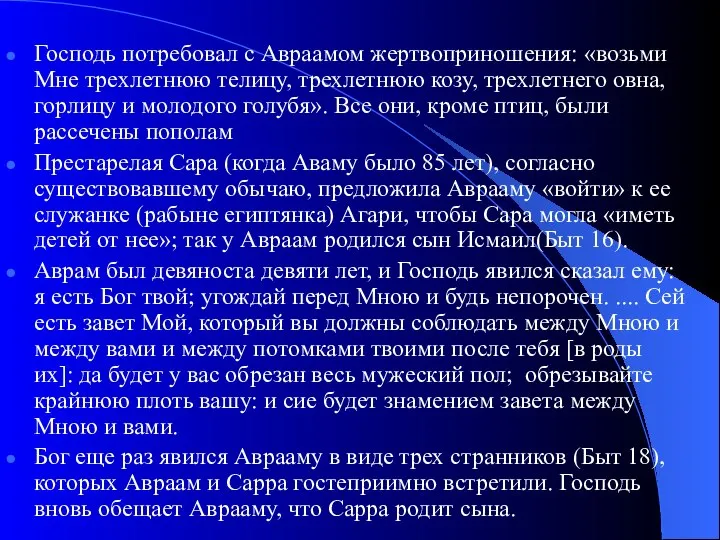 Господь потребовал с Авраамом жертвоприношения: «возьми Мне трехлетнюю телицу, трехлетнюю козу, трехлетнего овна, горлицу и молодого голубя». Все они, кроме птиц, были рассечены пополам

Престарелая Сара (когда Аваму было 85 лет), согласно существовавшему обычаю, предложила Аврааму «войти» к ее служанке (рабыне египтянка) Агари, чтобы Сара могла «иметь детей от нее»; так у Авраам родился сын Исмаил(Быт 16).

Аврам был девяноста девяти лет, и Господь явился сказал ему: я есть Бог твой; угождай перед Мною и будь непорочен. .... Сей есть завет Мой, который вы должны соблюдать между Мною и между вами и между потомками твоими после тебя [в роды их]: да будет у вас обрезан весь мужеский пол; обрезывайте крайнюю плоть вашу: и сие будет знамением завета между Мною и вами.

Бог еще раз явился Аврааму в виде трех странников (Быт 18), которых Авраам и Сарра гостеприимно встретили. Господь вновь обещает Аврааму, что Сарра родит сына.